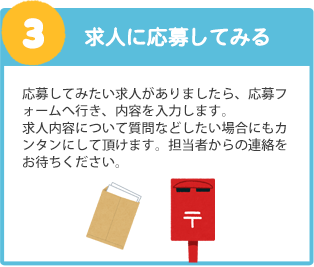 3

求人に応募してみる

応募してみたい求人がありましたら、応募フォームへ行き、内容を入力します。
求人内容について質問などしたい場合にもカンタンにして頂けます。担当者からの連絡をお待ちください。

〒